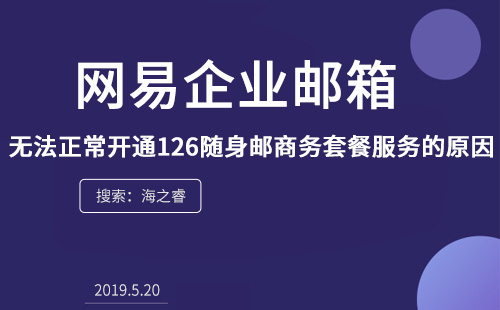 网易企业邮箱

无法正常开通126随身邮商务套餐服务的原因

搜索：海之睿

2019.5.20